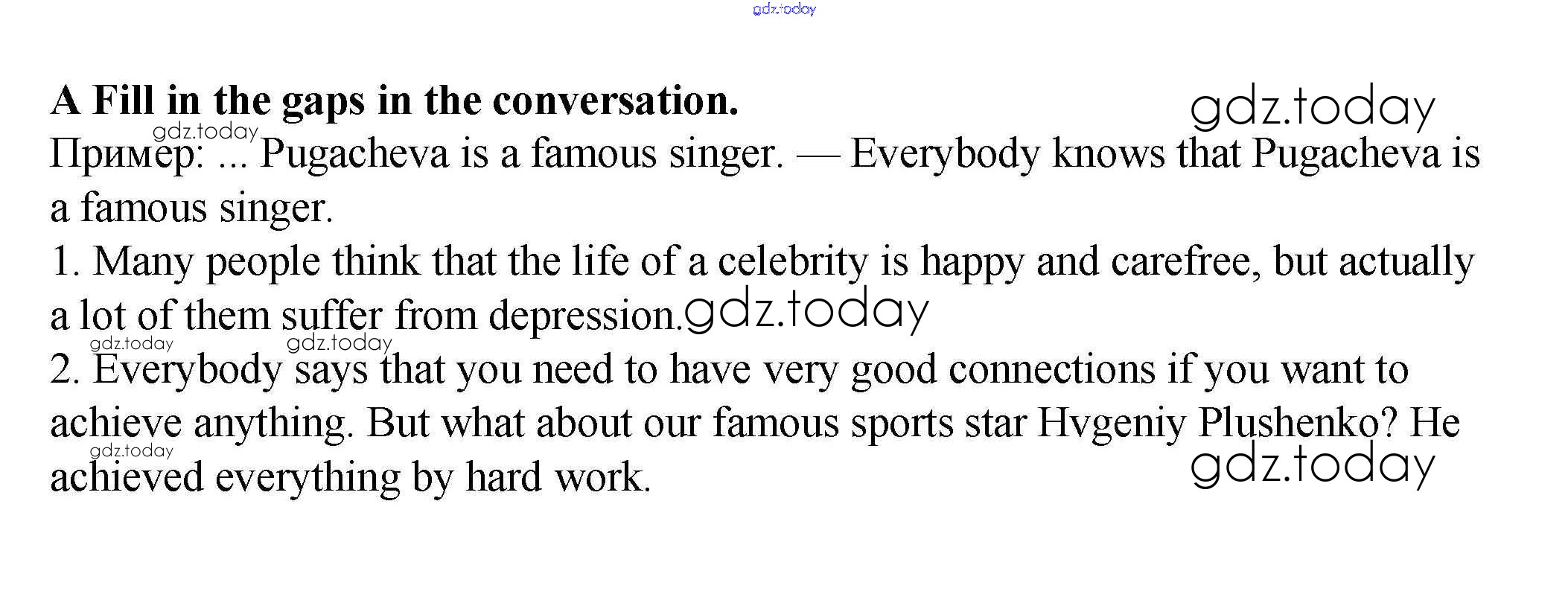 A Fill in the gaps in the conversation.

Пример: ... Pugacheva is a famous singer. — Everybody knows that Pugacheva is a famous singer.

1. Many people think that the life of a celebrity is happy and carefree, but actually a lot of them suffer from depression.

2. Everybody says that you need to have very good connections if you want to achieve anything. But what about our famous sports star Hvgeniy Plushenko? He achieved everything by hard work.

gdz.today